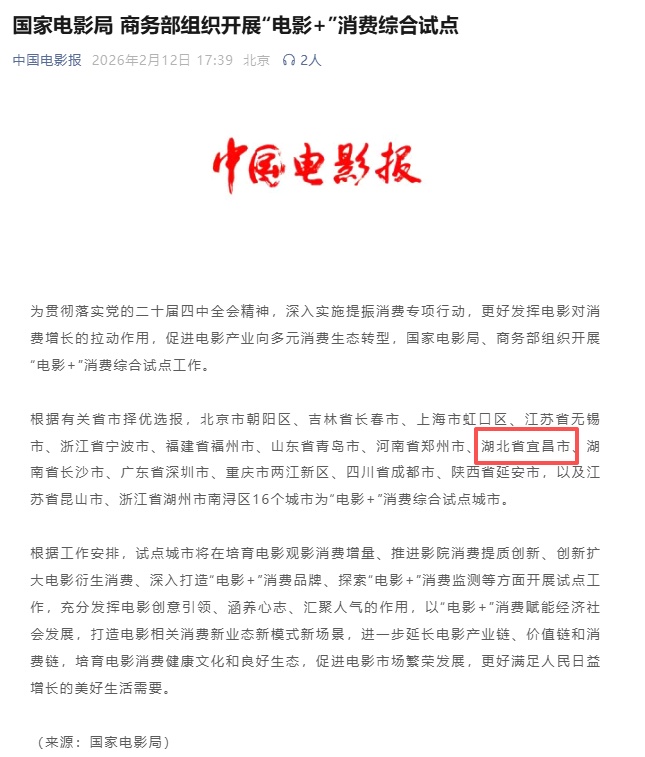 国家电影局 商务部组织开展“电影+”消费综合试点

中国电影报 2026年2月12日 17:39 北京 2人

中国电影报

为贯彻落实党的二十届四中全会精神，深入实施提振消费专项行动，更好发挥电影对消费增长的拉动作用，促进电影产业向多元消费生态转型，国家电影局、商务部组织开展“电影+”消费综合试点工作。

根据有关省市择优选报，北京市朝阳区、吉林省长春市、上海市虹口区、江苏省无锡市、浙江省宁波市、福建省福州市、山东省青岛市、河南省郑州市、湖北省宜昌市、湖南省长沙市、广东省深圳市、重庆市两江新区、四川省成都市、陕西省延安市，以及江苏省昆山市、浙江省湖州市南浔区16个城市为“电影+”消费综合试点城市。

根据工作安排，试点城市将在培育电影观影消费增量、推进影院消费提质创新、创新扩大电影衍生消费、深入打造“电影+”消费品牌、探索“电影+”消费监测等方面开展试点工作，充分发挥电影创意引领、涵养心志、汇聚人气的作用，以“电影+”消费赋能经济社会发展，打造电影相关消费新业态新模式新场景，进一步延长电影产业链、价值链和消费链，培育电影消费健康文化和良好生态，促进电影市场繁荣发展，更好满足人民日益增长的美好生活需要。

（来源：国家电影局）